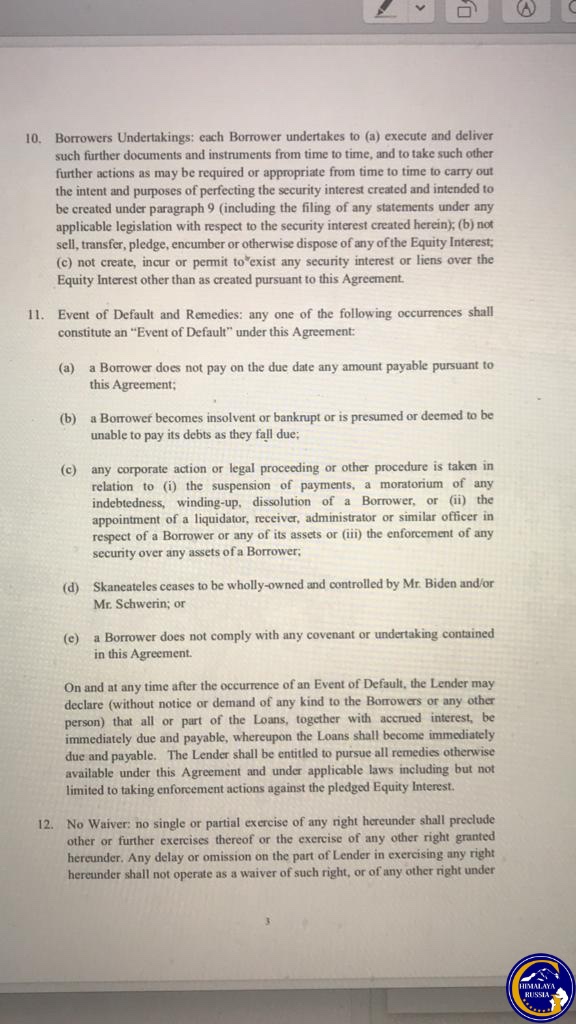 10. Borrowers Undertakings: each Borrower undertakes to (a) execute and deliver such further documents and instruments from time to time, and to take such other further actions as may be required or appropriate from time to time to carry out the intent and purposes of perfecting the security interest created and intended to be created under paragraph 9 (including the filing of any statements under any applicable legislation with respect to the security interest created herein); (b) not sell, transfer, pledge, encumber or otherwise dispose of any of the Equity Interest; (c) not create, incur or permit to exist any security interest or liens over the Equity Interest other than as created pursuant to this Agreement.

11. Event of Default and Remedies: any one of the following occurrences shall constitute an "Event of Default" under this Agreement:

(a) a Borrower does not pay on the due date any amount payable pursuant to this Agreement;

(b) a Borrower becomes insolvent or bankrupt or is presumed or deemed to be unable to pay its debts as they fall due;

(c) any corporate action or legal proceeding or other procedure is taken in relation to (i) the suspension of payments, a moratorium of any indebtedness, winding-up, dissolution of a Borrower, or (ii) the appointment of a liquidator, receiver, administrator or similar officer in respect of a Borrower or any of its assets or (iii) the enforcement of any security over any assets of a Borrower;

(d) Skaneateles ceases to be wholly-owned and controlled by Mr. Biden and/or Mr. Schwerin; or

(e) a Borrower does not comply with any covenant or undertaking contained in this Agreement.

On and at any time after the occurrence of an Event of Default, the Lender may declare (without notice or demand of any kind to the Borrowers or any other person) that all or part of the Loans, together with accrued interest, be immediately due and payable, whereupon the Loans shall become immediately due and payable. The Lender shall be entitled to pursue all remedies otherwise available under this Agreement and under applicable laws including but not limited to taking enforcement actions against the pledged Equity Interest.

12. No Waiver: no single or partial exercise of any right hereunder shall preclude other or further exercises thereof or the exercise of any other right granted hereunder. Any delay or omission on the part of Lender in exercising any right hereunder shall not operate as a waiver of such right, or of any other right under

3

HIMALAYA RUSSIA